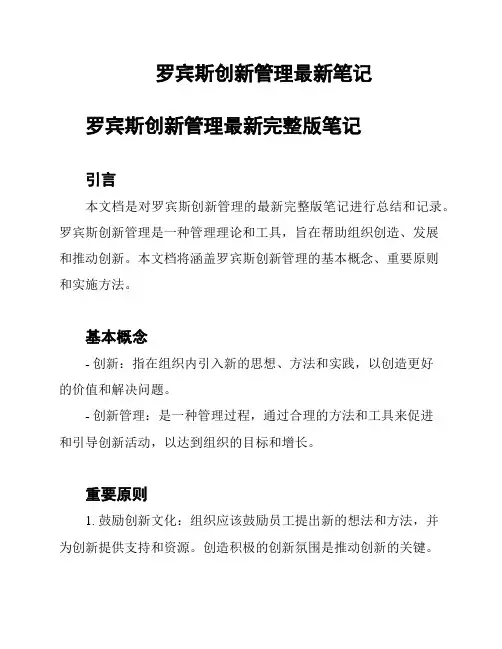 罗宾斯创新管理最新笔记

罗宾斯创新管理最新完整版笔记

引言

本文档是对罗宾斯创新管理的最新完整版笔记进行总结和记录。罗宾斯创新管理是一种管理理论和工具，旨在帮助组织创造、发展和推动创新。本文档将涵盖罗宾斯创新管理的基本概念、重要原则和实施方法。

基本概念

- 创新：指在组织内引入新的思想、方法和实践，以创造更好的价值和解决问题。

- 创新管理：是一种管理过程，通过合理的方法和工具来促进和引导创新活动，以达到组织的目标和增长。

重要原则

1. 鼓励创新文化：组织应该鼓励员工提出新的想法和方法，并为创新提供支持和资源。创造积极的创新氛围是推动创新的关键。